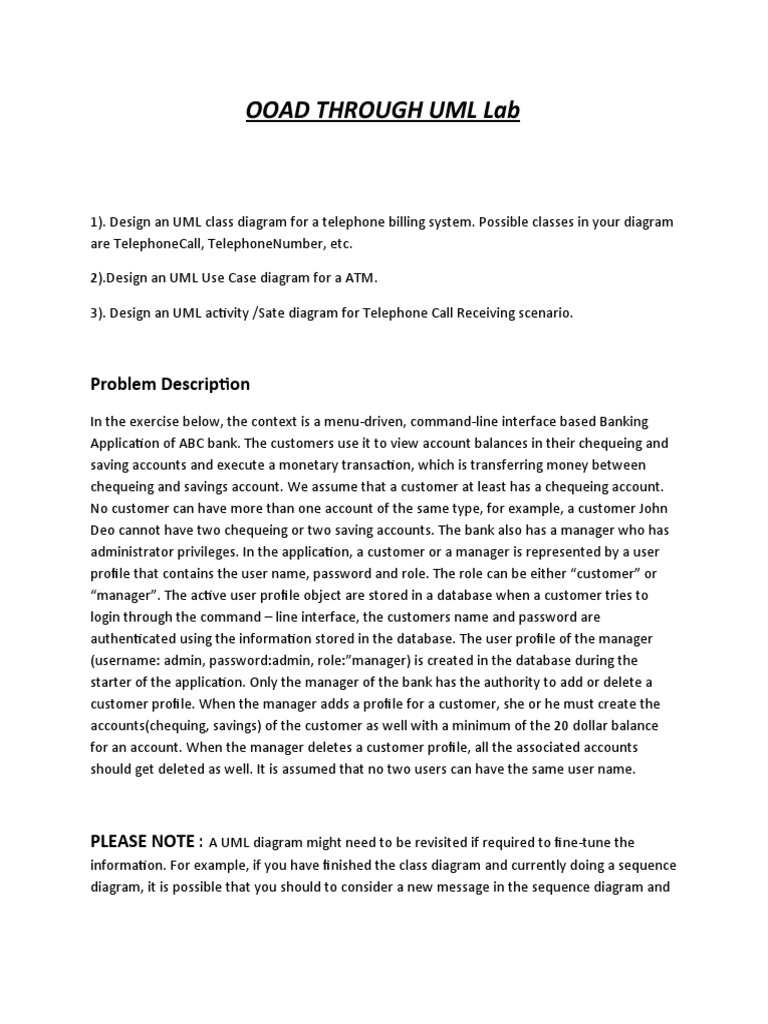 OOAD THROUGH UML Lab

1). Design an UML class diagram for a telephone billing system. Possible classes in your diagram are TelephoneCall, TelephoneNumber, etc.

2).Design an UML Use Case diagram for a ATM.

3). Design an UML activity /Sate diagram for Telephone Call Receiving scenario.

Problem Description

In the exercise below, the context is a menu-driven, command-line interface based Banking Application of ABC bank. The customers use it to view account balances in their chequeing and saving accounts and execute a monetary transaction, which is transferring money between chequeing and savings account. We assume that a customer at least has a chequeing account. No customer can have more than one account of the same type, for example, a customer John Deo cannot have two chequeing or two saving accounts. The bank also has a manager who has administrator privileges. In the application, a customer or a manager is represented by a user profile that contains the user name, password and role. The role can be either “customer” or “manager”. The active user profile object are stored in a database when a customer tries to login through the command – line interface, the customers name and password are authenticated using the information stored in the database. The user profile of the manager (username: admin, password:admin, role:”manager) is created in the database during the starter of the application. Only the manager of the bank has the authority to add or delete a customer profile. When the manager adds a profile for a customer, she or he must create the accounts(chequing, savings) of the customer as well with a minimum of the 20 dollar balance for an account. When the manager deletes a customer profile, all the associated accounts should get deleted as well. It is assumed that no two users can have the same user name.

PLEASE NOTE : A UML diagram might need to be revisited if required to fine-tune the information. For example, if you have finished the class diagram and currently doing a sequence diagram, it is possible that you should to consider a new message in the sequence diagram and